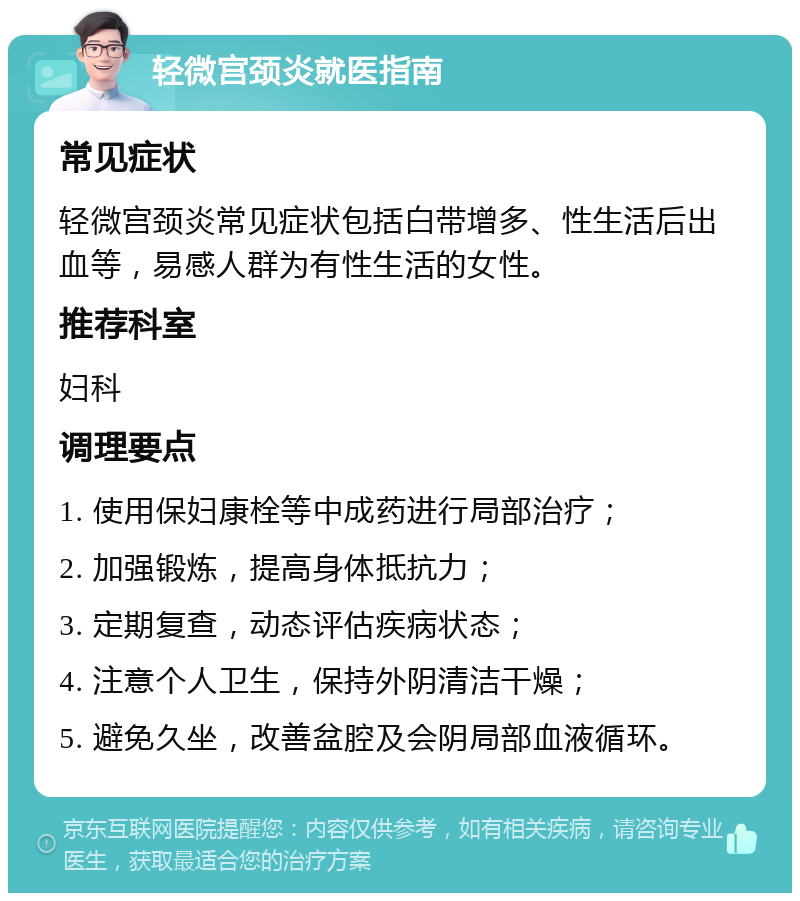 轻微宫颈炎就医指南

常见症状

轻微宫颈炎常见症状包括白带增多、性生活后出血等，易感人群为有性生活的女性。

推荐科室

妇科

调理要点

1. 使用保妇康栓等中成药进行局部治疗；

2. 加强锻炼，提高身体抵抗力；

3. 定期复查，动态评估疾病状态；

4. 注意个人卫生，保持外阴清洁干燥；

5. 避免久坐，改善盆腔及会阴局部血液循环。

京东互联网医院提醒您：内容仅供参考，如有相关疾病，请咨询专业医生，获取最适合您的治疗方案